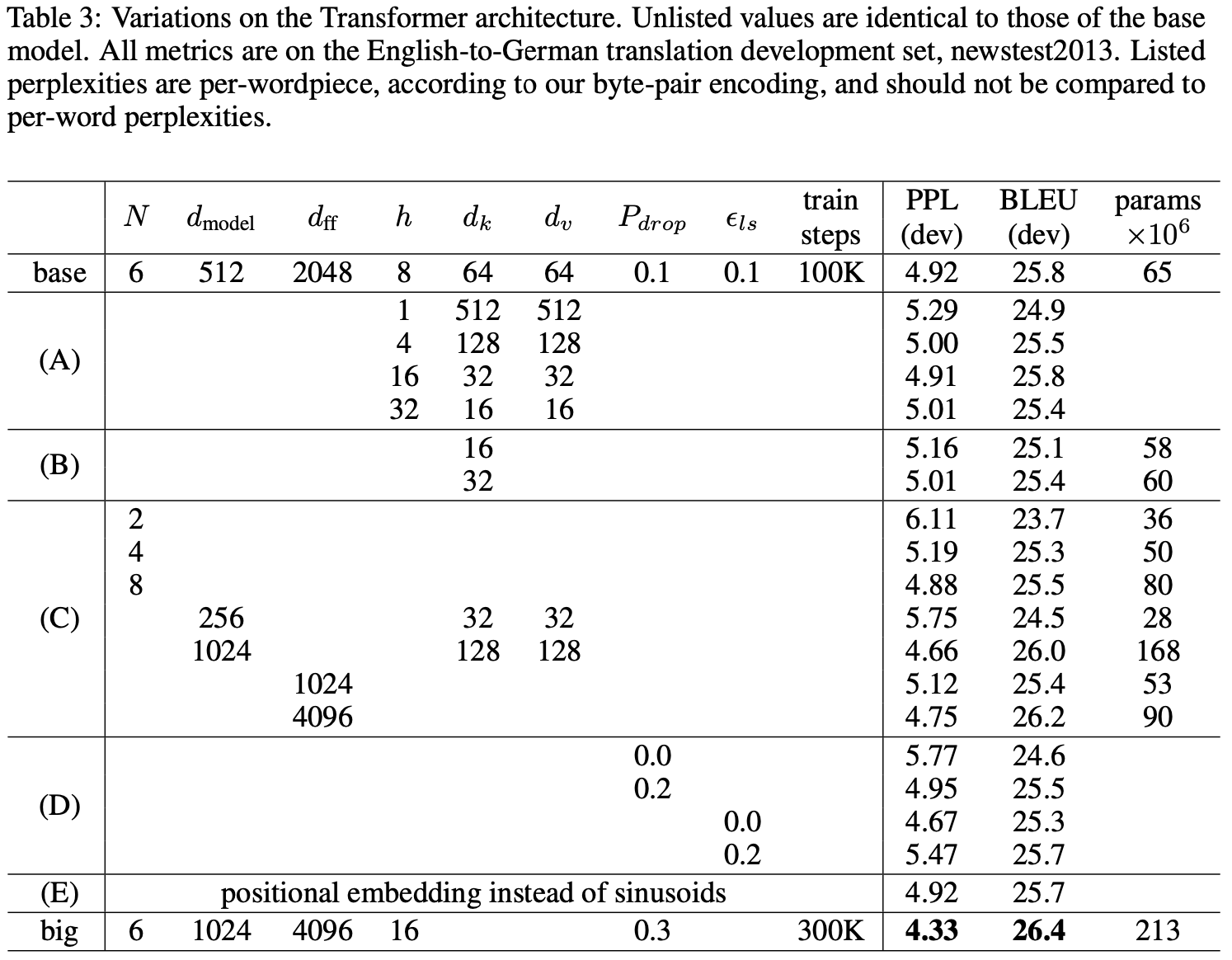 Table 3: Variations on the Transformer architecture. Unlisted values are identical to those of the base model. All metrics are on the English-to-German translation development set, newstest2013. Listed perplexities are per-wordpiece, according to our byte-pair encoding, and should not be compared to per-word perplexities.

| | $N$ | $d_{\text{model}}$ | $d_{\text{ff}}$ | $h$ | $d_k$ | $d_v$ | $P_{drop}$ | $\epsilon_{ls}$ | train steps | PPL (dev) | BLEU (dev) | params $\times 10^6$ |
|---|---|---|---|---|---|---|---|---|---|---|---|---|
| base | 6 | 512 | 2048 | 8 | 64 | 64 | 0.1 | 0.1 | 100K | 4.92 | 25.8 | 65 |
| (A) | | | | 1 | 512 | 512 | | | | 5.29 | 24.9 | |
| | | | | 4 | 128 | 128 | | | | 5.00 | 25.5 | |
| | | | | 16 | 32 | 32 | | | | 4.91 | 25.8 | |
| | | | | 32 | 16 | 16 | | | | 5.01 | 25.4 | |
| (B) | | | | | 16 | | | | | 5.16 | 25.1 | 58 |
| | | | | | 32 | | | | | 5.01 | 25.4 | 60 |
| (C) | 2 | | | | | | | | | 6.11 | 23.7 | 36 |
| | 4 | | | | | | | | | 5.19 | 25.3 | 50 |
| | 8 | | | | | | | | | 4.88 | 25.5 | 80 |
| | | 256 | | | 32 | 32 | | | | 5.75 | 24.5 | 28 |
| | | 1024 | | | 128 | 128 | | | | 4.66 | 26.0 | 168 |
| | | | 1024 | | | | | | | 5.12 | 25.4 | 53 |
| | | | 4096 | | | | | | | 4.75 | 26.2 | 90 |
| (D) | | | | | | | 0.0 | | | 5.77 | 24.6 | |
| | | | | | | | 0.2 | | | 4.95 | 25.5 | |
| | | | | | | | | 0.0 | | 4.67 | 25.3 | |
| | | | | | | | | 0.2 | | 5.47 | 25.7 | |
| (E) | positional embedding instead of sinusoids | | | | | | | | | 4.92 | 25.7 | |
| big | 6 | 1024 | 4096 | 16 | | | 0.3 | | 300K | **4.33** | **26.4** | 213 |